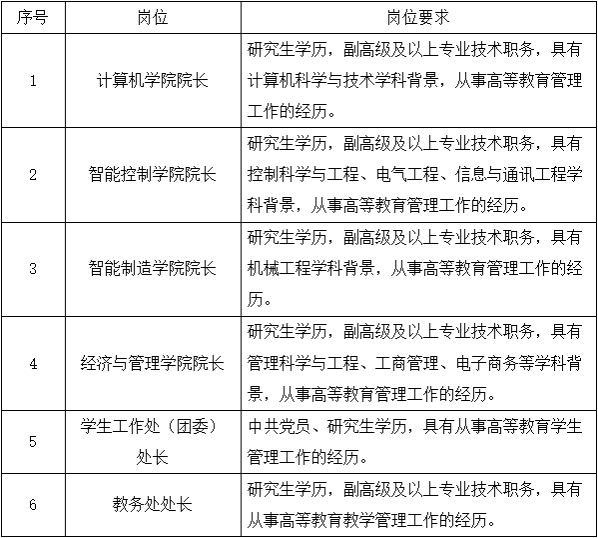 | 序号 | 岗位 | 岗位要求 |
|---|---|---|
| 1 | 计算机学院院长 | 研究生学历，副高级及以上专业技术职务，具有计算机科学与技术学科背景，从事高等教育管理工作的经历。 |
| 2 | 智能控制学院院长 | 研究生学历，副高级及以上专业技术职务，具有控制科学与工程、电气工程、信息与通讯工程学科背景，从事高等教育管理工作的经历。 |
| 3 | 智能制造学院院长 | 研究生学历，副高级及以上专业技术职务，具有机械工程学科背景，从事高等教育管理工作的经历。 |
| 4 | 经济与管理学院院长 | 研究生学历，副高级及以上专业技术职务，具有管理科学与工程、工商管理、电子商务等学科背景，从事高等教育管理工作的经历。 |
| 5 | 学生工作处（团委）处长 | 中共党员、研究生学历，具有从事高等教育学生管理工作的经历。 |
| 6 | 教务处处长 | 研究生学历，副高级及以上专业技术职务，具有从事高等教育教学管理工作的经历。 |